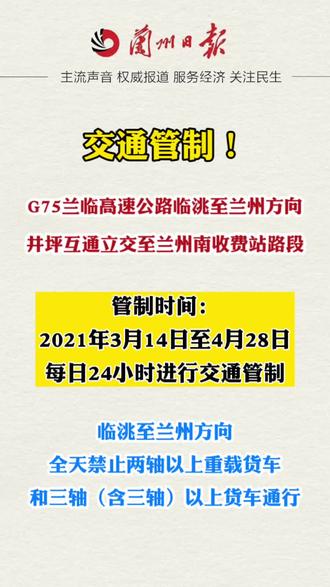 蘭州日報

主流声音 权威报道 服务经济 关注民生

交通管制！

G75兰临高速公路临洮至兰州方向

井坪互通立交至兰州南收费站路段

管制时间：

2021年3月14日至4月28日

每日24小时进行交通管制

临洮至兰州方向

全天禁止两轴以上重载货车

和三轴（含三轴）以上货车通行